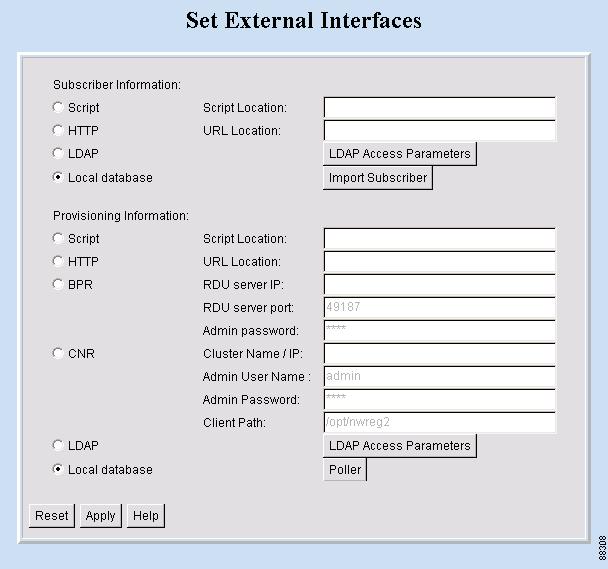 Set External Interfaces

Subscriber Information:

Script Script Location:

HTTP URL Location:

LDAP LDAP Access Parameters

Local database Import Subscriber

Provisioning Information:

Script Script Location:

HTTP URL Location:

BPR RDU server IP:

RDU server port: 49187

Admin password: ****

CNR Cluster Name / IP:

Admin User Name : admin

Admin Password: ****

Client Path: /opt/nwreg2

LDAP LDAP Access Parameters

Local database Poller

Reset Apply Help

88308